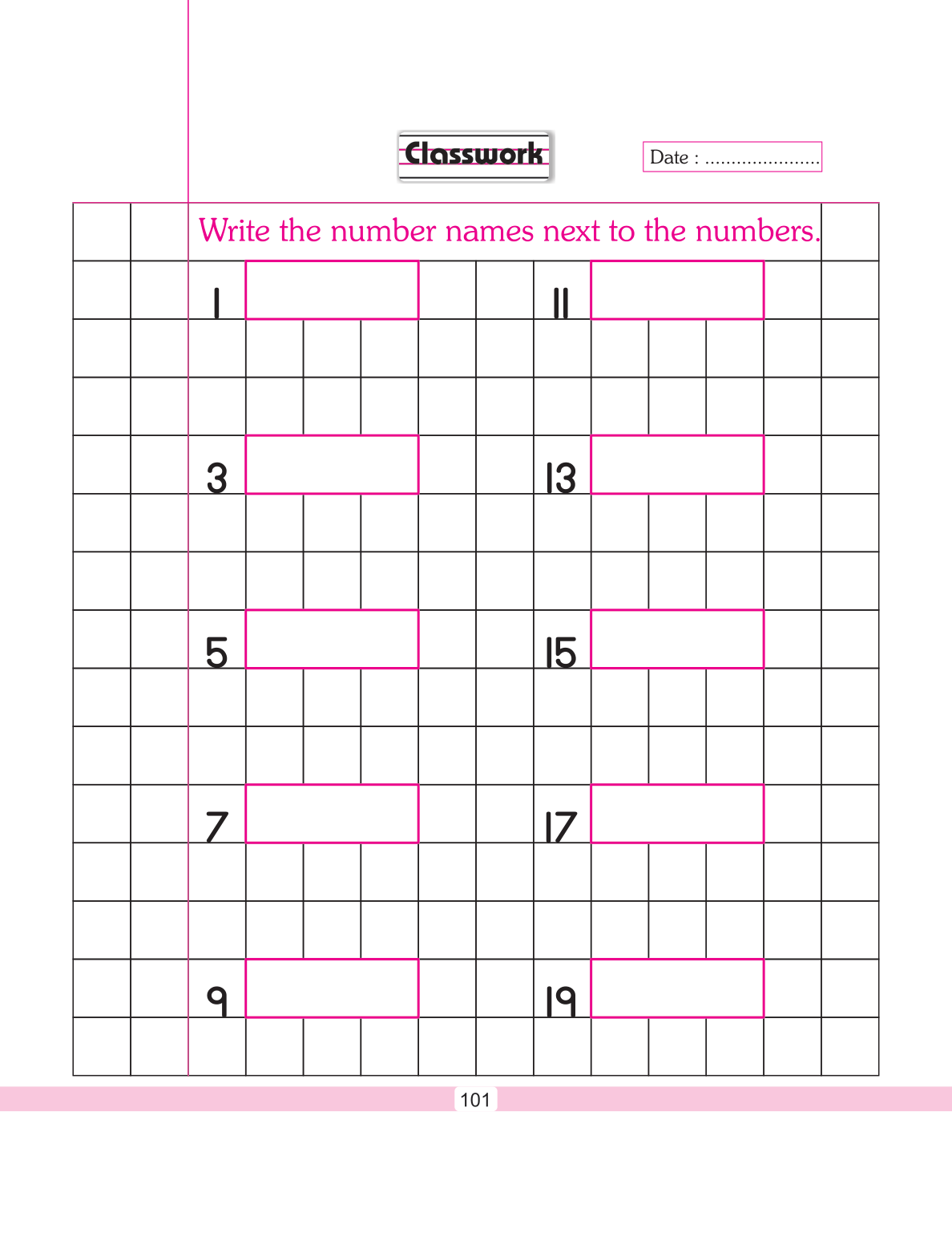 Classwork

Date : ......................

Write the number names next to the numbers.

1

11

3

13

5

15

7

17

9

19

101